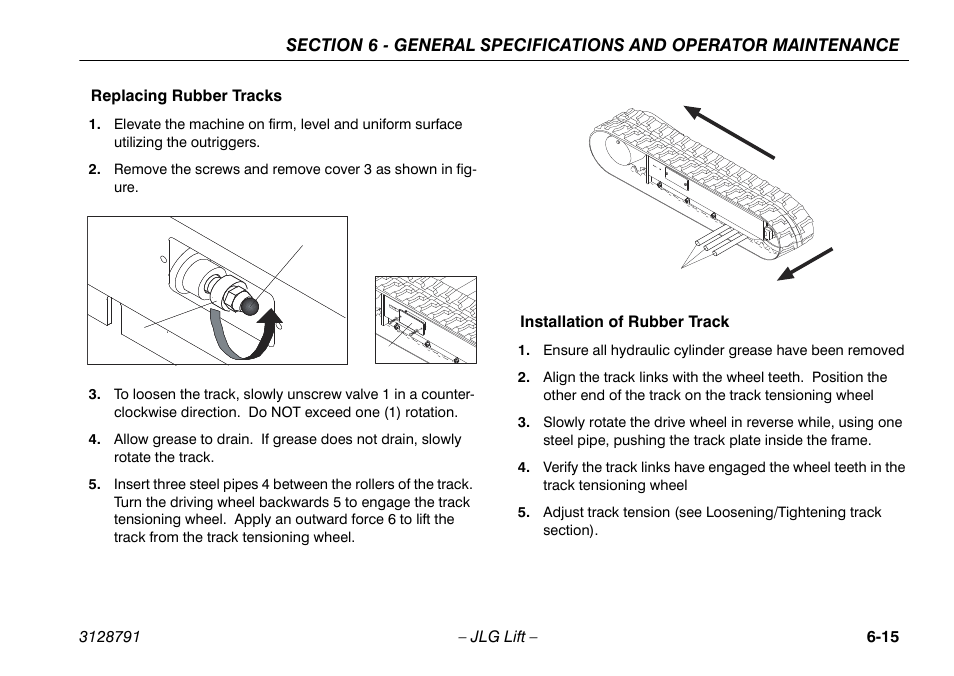 SECTION 6 - GENERAL SPECIFICATIONS AND OPERATOR MAINTENANCE

Replacing Rubber Tracks

1. Elevate the machine on firm, level and uniform surface utilizing the outriggers.

2. Remove the screws and remove cover 3 as shown in figure.

3. To loosen the track, slowly unscrew valve 1 in a counterclockwise direction. Do NOT exceed one (1) rotation.

4. Allow grease to drain. If grease does not drain, slowly rotate the track.

5. Insert three steel pipes 4 between the rollers of the track. Turn the driving wheel backwards 5 to engage the track tensioning wheel. Apply an outward force 6 to lift the track from the track tensioning wheel.

Installation of Rubber Track

1. Ensure all hydraulic cylinder grease have been removed

2. Align the track links with the wheel teeth. Position the other end of the track on the track tensioning wheel

3. Slowly rotate the drive wheel in reverse while, using one steel pipe, pushing the track plate inside the frame.

4. Verify the track links have engaged the wheel teeth in the track tensioning wheel

5. Adjust track tension (see Loosening/Tightening track section).

3128791 – JLG Lift – 6-15